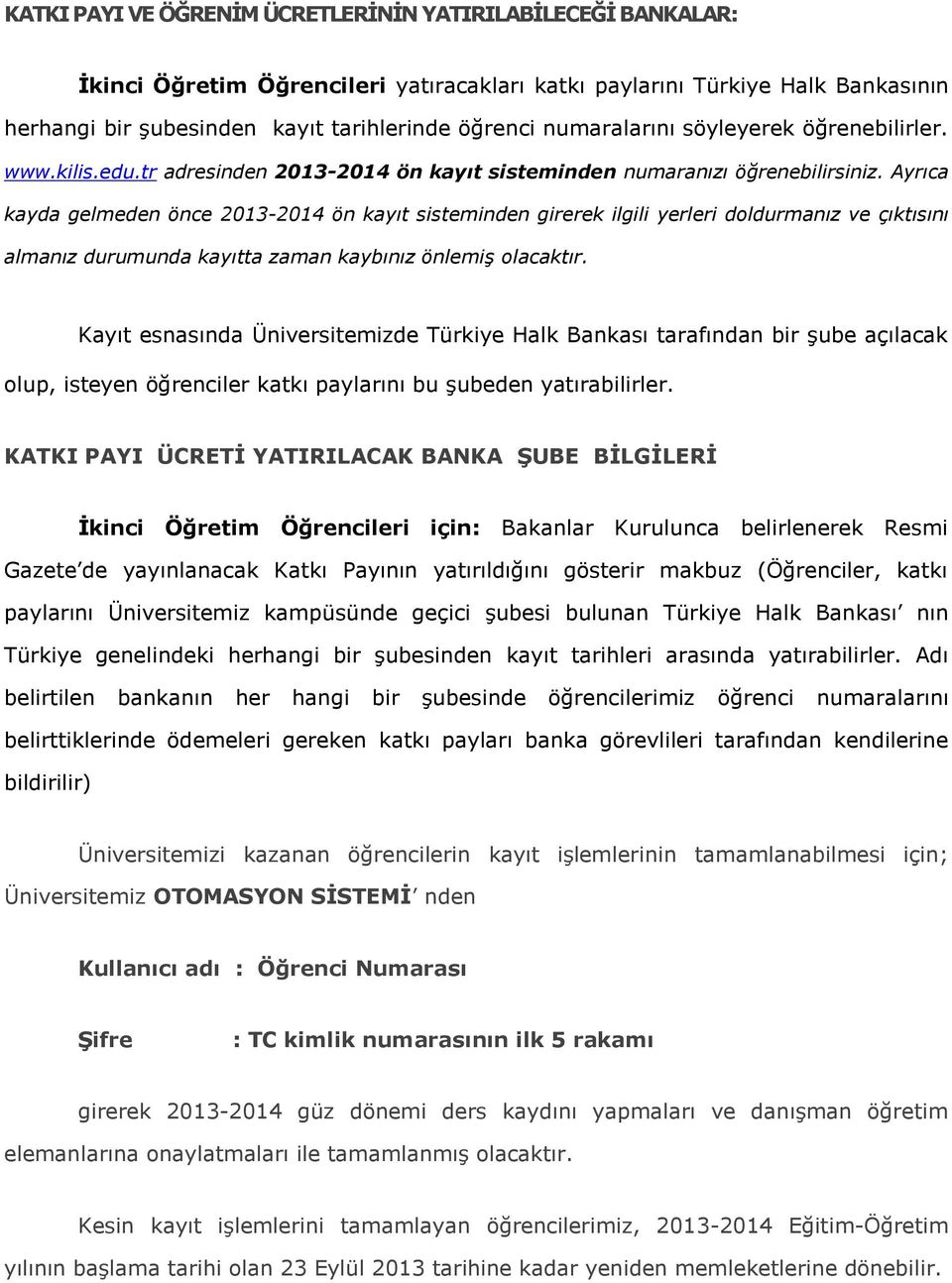 KATKI PAYI VE ÖĞRENİM ÜCRETLERİNİN YATIRILABİLECEĞİ BANKALAR:

İkinci Öğretim Öğrencileri yatıracakları katkı paylarını Türkiye Halk Bankasının herhangi bir şubesinden kayıt tarihlerinde öğrenci numaralarını söyleyerek öğrenebilirler. www.kilis.edu.tr adresinden 2013-2014 ön kayıt sisteminden numaranızı öğrenebilirsiniz. Ayrıca kayda gelmeden önce 2013-2014 ön kayıt sisteminden girerek ilgili yerleri doldurmanız ve çıktısını almanız durumunda kayıtta zaman kaybınız önlemiş olacaktır.

Kayıt esnasında Üniversitemizde Türkiye Halk Bankası tarafından bir şube açılacak olup, isteyen öğrenciler katkı paylarını bu şubeden yatırabilirler.

KATKI PAYI ÜCRETİ YATIRILACAK BANKA ŞUBE BİLGİLERİ

İkinci Öğretim Öğrencileri için: Bakanlar Kurulunca belirlenerek Resmi Gazete'de yayınlanacak Katkı Payının yatırıldığını gösterir makbuz (Öğrenciler, katkı paylarını Üniversitemiz kampüsünde geçici şubesi bulunan Türkiye Halk Bankası' nın Türkiye genelindeki herhangi bir şubesinden kayıt tarihleri arasında yatırabilirler. Adı belirtilen bankanın her hangi bir şubesinde öğrencilerimiz öğrenci numaralarını belirttiklerinde ödemeleri gereken katkı payları banka görevlileri tarafından kendilerine bildirilir)

Üniversitemizi kazanan öğrencilerin kayıt işlemlerinin tamamlanabilmesi için; Üniversitemiz OTOMASYON SİSTEMİ' nden

Kullanıcı adı : Öğrenci Numarası

Şifre : TC kimlik numarasının ilk 5 rakamı

girerek 2013-2014 güz dönemi ders kaydını yapmaları ve danışman öğretim elemanlarına onaylatmaları ile tamamlanmış olacaktır.

Kesin kayıt işlemlerini tamamlayan öğrencilerimiz, 2013-2014 Eğitim-Öğretim yılının başlama tarihi olan 23 Eylül 2013 tarihine kadar yeniden memleketlerine dönebilir.